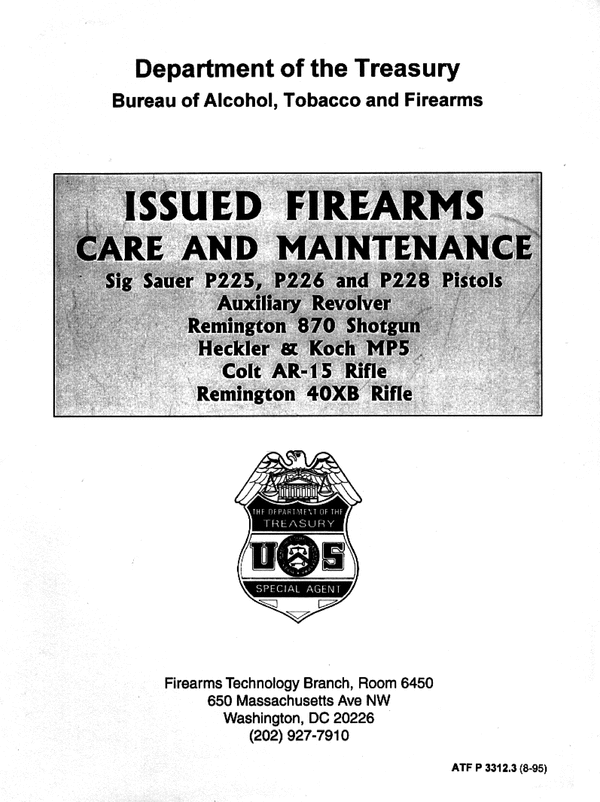 Department of the Treasury
Bureau of Alcohol, Tobacco and Firearms

ISSUED FIREARMS
CARE AND MAINTENANCE
Sig Sauer P225, P226 and P228 Pistols
Auxiliary Revolver
Remington 870 Shotgun
Heckler & Koch MP5
Colt AR-15 Rifle
Remington 40XB Rifle

THE DEPARTMENT OF THE TREASURY
U S
SPECIAL AGENT

Firearms Technology Branch, Room 6450
650 Massachusetts Ave NW
Washington, DC 20226
(202) 927-7910

ATF P 3312.3 (8-95)